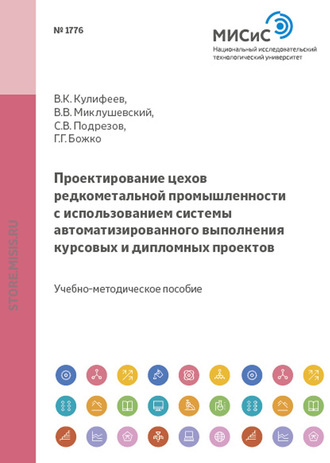 № 1776

МИСиС
Национальный исследовательский технологический университет

STORE.MISIS.RU

В.К. Кулифеев,
В.В. Миклушевский,
С.В. Подрезов,
Г.Г. Божко

Проектирование цехов редкометальной промышленности с использованием системы автоматизированного выполнения курсовых и дипломных проектов

Учебно-методическое пособие